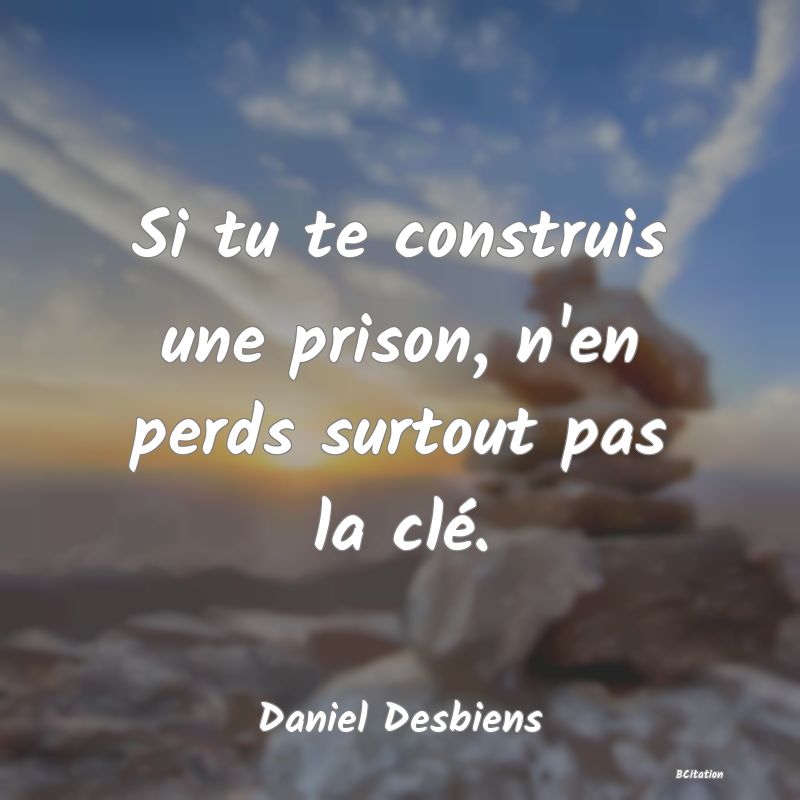 Si tu te construis une prison, n'en perds surtout pas la clé.

Daniel Desbiens

BCitation